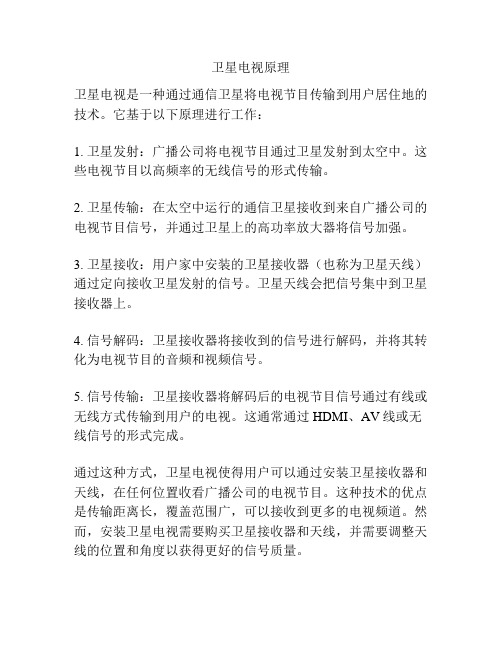 卫星电视原理

卫星电视是一种通过通信卫星将电视节目传输到用户居住地的技术。它基于以下原理进行工作：

1. 卫星发射：广播公司将电视节目通过卫星发射到太空中。这些电视节目以高频率的无线信号的形式传输。

2. 卫星传输：在太空中运行的通信卫星接收到来自广播公司的电视节目信号，并通过卫星上的高功率放大器将信号加强。

3. 卫星接收：用户家中安装的卫星接收器（也称为卫星天线）通过定向接收卫星发射的信号。卫星天线会把信号集中到卫星接收器上。

4. 信号解码：卫星接收器将接收到的信号进行解码，并将其转化为电视节目的音频和视频信号。

5. 信号传输：卫星接收器将解码后的电视节目信号通过有线或无线方式传输到用户的电视。这通常通过 HDMI、AV 线或无线信号的形式完成。

通过这种方式，卫星电视使得用户可以通过安装卫星接收器和天线，在任何位置收看广播公司的电视节目。这种技术的优点是传输距离长，覆盖范围广，可以接收到更多的电视频道。然而，安装卫星电视需要购买卫星接收器和天线，并需要调整天线的位置和角度以获得更好的信号质量。